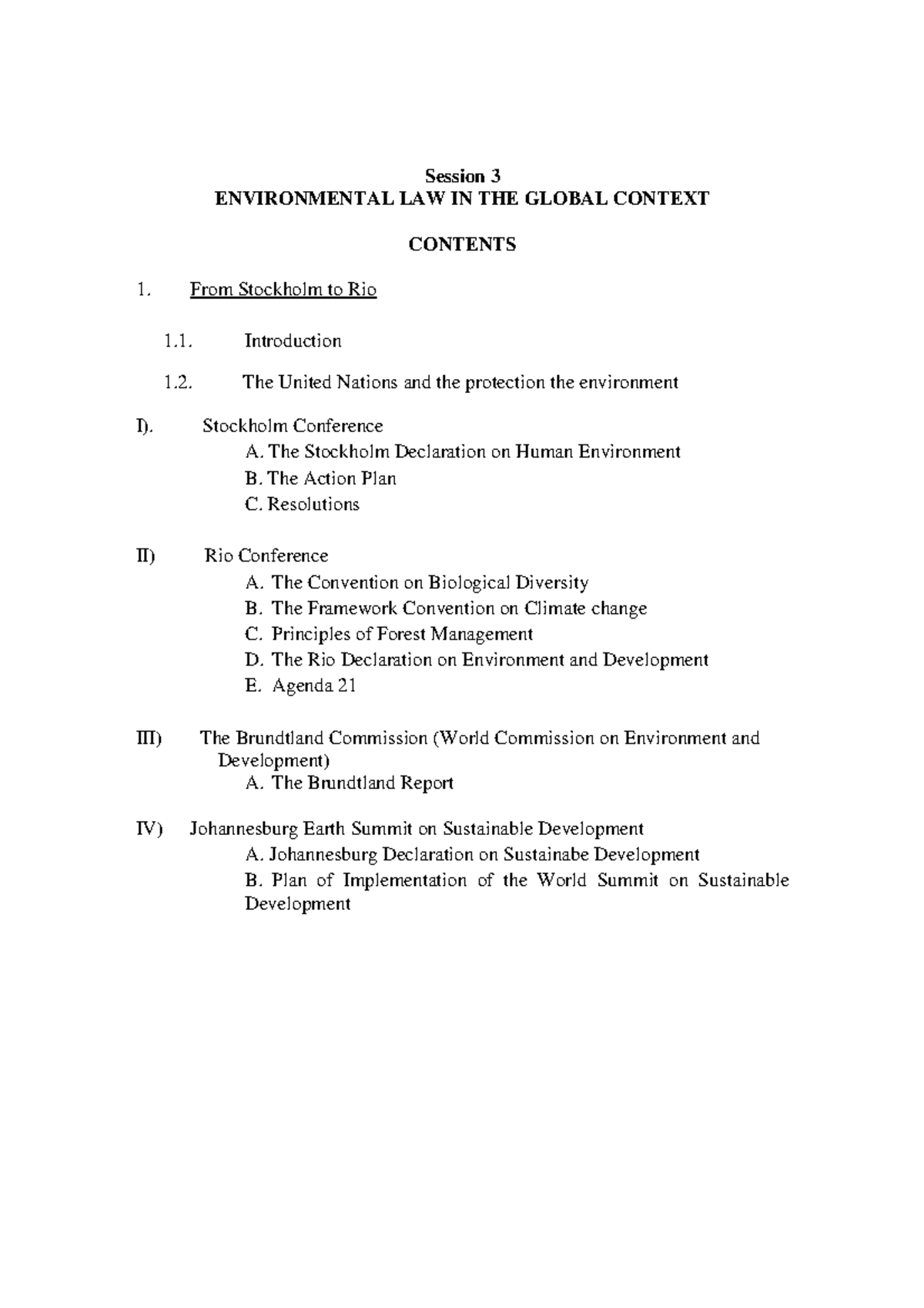 Session 3
ENVIRONMENTAL LAW IN THE GLOBAL CONTEXT

CONTENTS

1. From Stockholm to Rio

1.1. Introduction

1.2. The United Nations and the protection the environment

I). Stockholm Conference
A. The Stockholm Declaration on Human Environment
B. The Action Plan
C. Resolutions

II) Rio Conference
A. The Convention on Biological Diversity
B. The Framework Convention on Climate change
C. Principles of Forest Management
D. The Rio Declaration on Environment and Development
E. Agenda 21

III) The Brundtland Commission (World Commission on Environment and Development)
A. The Brundtland Report

IV) Johannesburg Earth Summit on Sustainable Development
A. Johannesburg Declaration on Sustainabe Development
B. Plan of Implementation of the World Summit on Sustainable Development